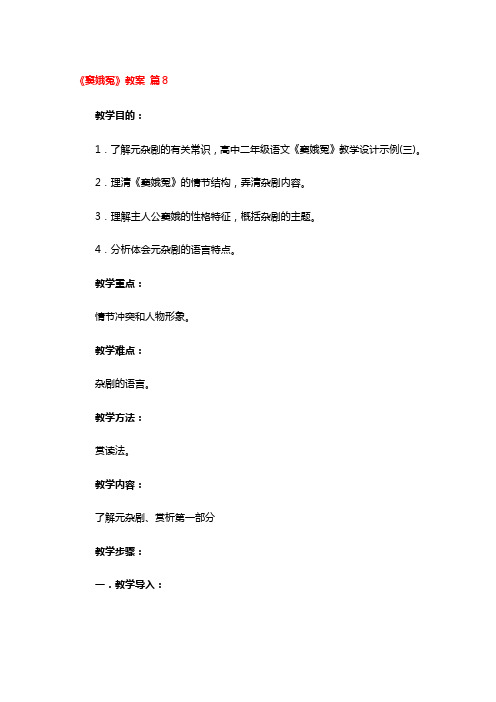 《窦娥冤》教案 篇8

教学目的：

1．了解元杂剧的有关常识，高中二年级语文《窦娥冤》教学设计示例(三)。

2．理清《窦娥冤》的情节结构，弄清杂剧内容。

3．理解主人公窦娥的性格特征，概括杂剧的主题。

4．分析体会元杂剧的语言特点。

教学重点：

情节冲突和人物形象。

教学难点：

杂剧的语言。

教学方法：

赏读法。

教学内容：

了解元杂剧、赏析第一部分

教学步骤：

一．教学导入：